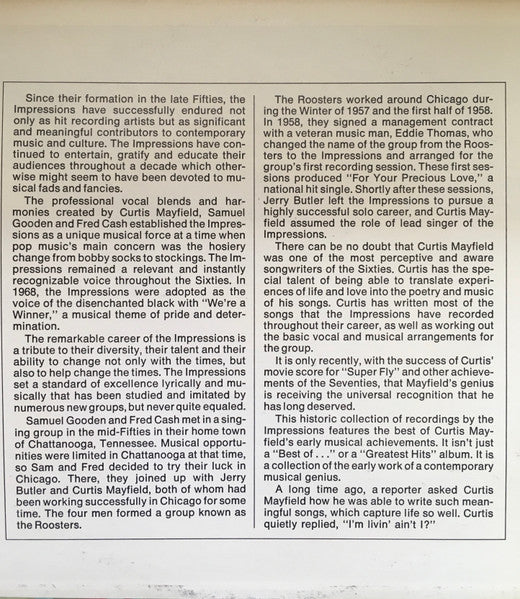 Since their formation in the late Fifties, the Impressions have successfully endured not only as hit recording artists but as significant and meaningful contributors to contemporary music and culture. The Impressions have continued to entertain, gratify and educate their audiences throughout a decade which otherwise might seem to have been devoted to musical fads and fancies.

The professional vocal blends and harmonies created by Curtis Mayfield, Samuel Gooden and Fred Cash established the Impressions as a unique musical force at a time when pop music's main concern was the hosiery change from bobby socks to stockings. The Impressions remained a relevant and instantly recognizable voice throughout the Sixties. In 1968, the Impressions were adopted as the voice of the disenchanted black with "We're a Winner," a musical theme of pride and determination.

The remarkable career of the Impressions is a tribute to their diversity, their talent and their ability to change not only with the times, but also to help change the times. The Impressions set a standard of excellence lyrically and musically that has been studied and imitated by numerous new groups, but never quite equaled.

Samuel Gooden and Fred Cash met in a singing group in the mid-Fifties in their home town of Chattanooga, Tennessee. Musical opportunities were limited in Chattanooga at that time, so Sam and Fred decided to try their luck in Chicago. There, they joined up with Jerry Butler and Curtis Mayfield, both of whom had been working successfully in Chicago for some time. The four men formed a group known as the Roosters.

The Roosters worked around Chicago during the Winter of 1957 and the first half of 1958. In 1958, they signed a management contract with a veteran music man, Eddie Thomas, who changed the name of the group from the Roosters to the Impressions and arranged for the group's first recording session. These first sessions produced "For Your Precious Love," a national hit single. Shortly after these sessions, Jerry Butler left the Impressions to pursue a highly successful solo career, and Curtis Mayfield assumed the role of lead singer of the Impressions.

There can be no doubt that Curtis Mayfield was one of the most perceptive and aware songwriters of the Sixties. Curtis has the special talent of being able to translate experiences of life and love into the poetry and music of his songs. Curtis has written most of the songs that the Impressions have recorded throughout their career, as well as working out the basic vocal and musical arrangements for the group.

It is only recently, with the success of Curtis' movie score for "Super Fly" and other achievements of the Seventies, that Mayfield's genius is receiving the universal recognition that he has long deserved.

This historic collection of recordings by the Impressions features the best of Curtis Mayfield's early musical achievements. It isn't just a "Best of . . ." or a "Greatest Hits" album. It is a collection of the early work of a contemporary musical genius.

A long time ago, a reporter asked Curtis Mayfield how he was able to write such meaningful songs, which capture life so well. Curtis quietly replied, "I'm livin' ain't I?"